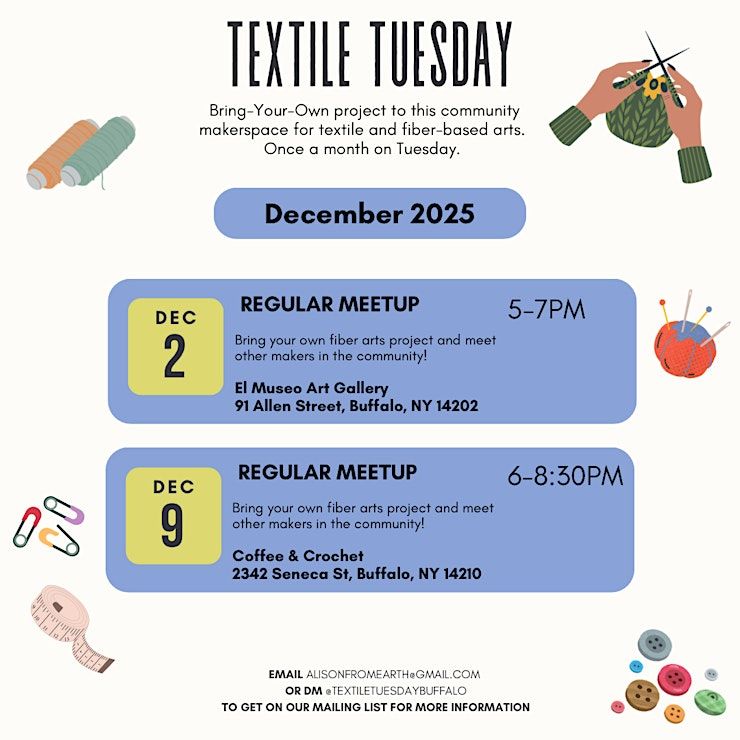 TEXTILE TUESDAY

Bring-Your-Own project to this community makerspace for textile and fiber-based arts. Once a month on Tuesday.

December 2025

DEC 2

REGULAR MEETUP

5-7PM

Bring your own fiber arts project and meet other makers in the community!

El Museo Art Gallery
91 Allen Street, Buffalo, NY 14202

DEC 9

REGULAR MEETUP

6-8:30PM

Bring your own fiber arts project and meet other makers in the community!

Coffee & Crochet
2342 Seneca St, Buffalo, NY 14210

EMAIL ALISONFROMEARTH@GMAIL.COM
OR DM @TEXTILETUESDAYBUFFALO
TO GET ON OUR MAILING LIST FOR MORE INFORMATION